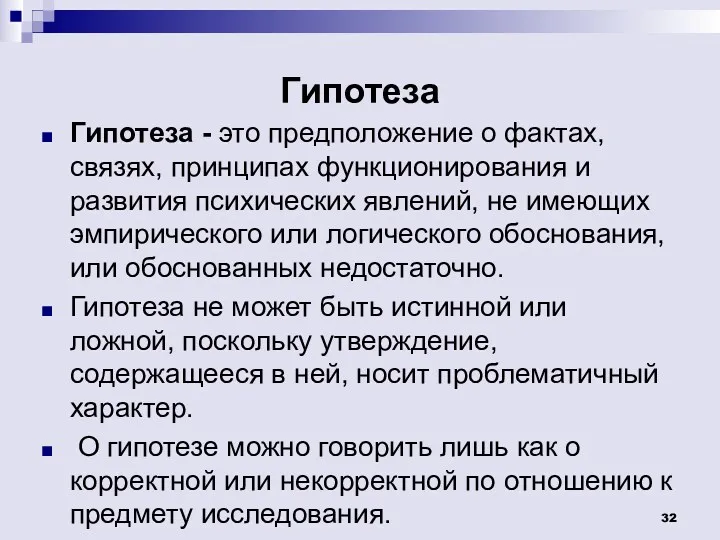 Гипотеза

Гипотеза - это предположение о фактах, связях, принципах функционирования и развития психических явлений, не имеющих эмпирического или логического обоснования, или обоснованных недостаточно.

Гипотеза не может быть истинной или ложной, поскольку утверждение, содержащееся в ней, носит проблематичный характер.

О гипотезе можно говорить лишь как о корректной или некорректной по отношению к предмету исследования.

32